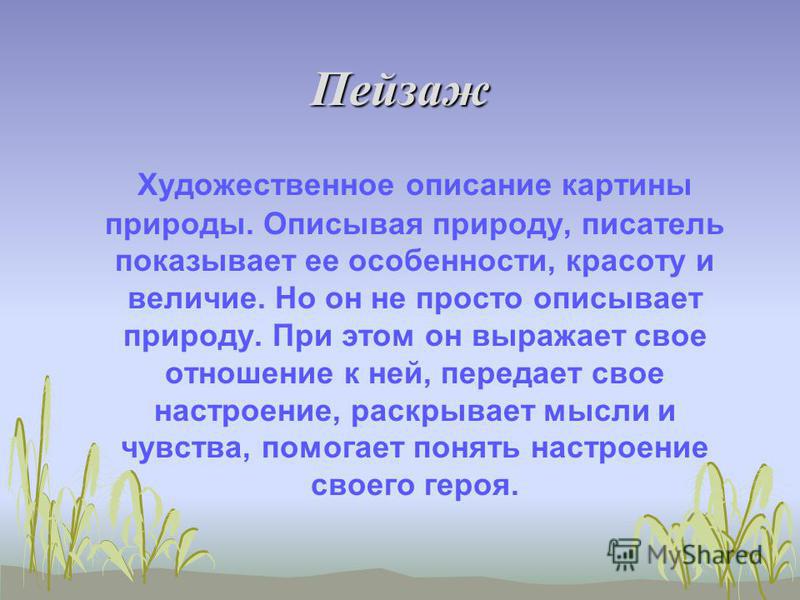 Пейзаж

Художественное описание картины природы. Описывая природу, писатель показывает ее особенности, красоту и величие. Но он не просто описывает природу. При этом он выражает свое отношение к ней, передает свое настроение, раскрывает мысли и чувства, помогает понять настроение своего героя.

MyShared